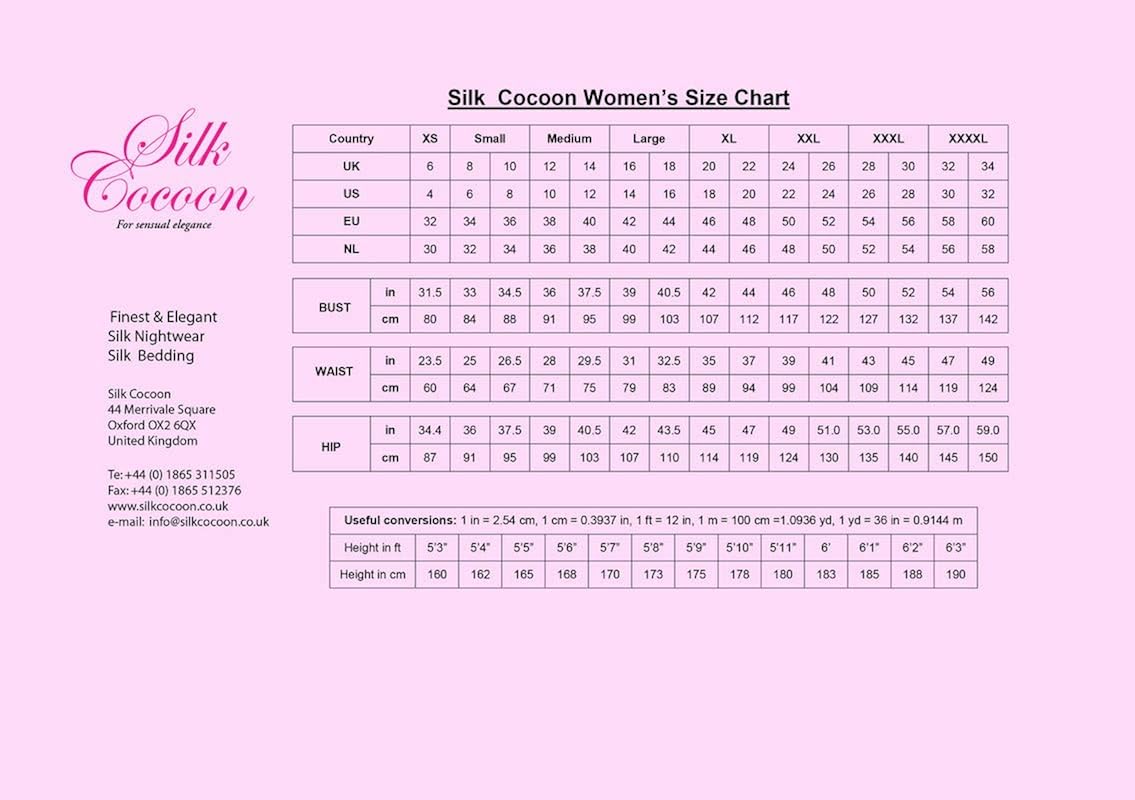 Silk Cocoon
For sensual elegance

Finest & Elegant
Silk Nightwear
Silk Bedding

Silk Cocoon
44 Merrivale Square
Oxford OX2 6QX
United Kingdom

Te: +44 (0) 1865 311505
Fax: +44 (0) 1865 512376
www.silkcocoon.co.uk
e-mail: info@silkcocoon.co.uk

Silk Cocoon Women's Size Chart

| Country | XS | Small | | Medium | | Large | | XL | | XXL | | XXXL | | XXXXL | |
|---|---|---|---|---|---|---|---|---|---|---|---|---|---|---|---|
| UK | 6 | 8 | 10 | 12 | 14 | 16 | 18 | 20 | 22 | 24 | 26 | 28 | 30 | 32 | 34 |
| US | 4 | 6 | 8 | 10 | 12 | 14 | 16 | 18 | 20 | 22 | 24 | 26 | 28 | 30 | 32 |
| EU | 32 | 34 | 36 | 38 | 40 | 42 | 44 | 46 | 48 | 50 | 52 | 54 | 56 | 58 | 60 |
| NL | 30 | 32 | 34 | 36 | 38 | 40 | 42 | 44 | 46 | 48 | 50 | 52 | 54 | 56 | 58 |

| BUST | in | 31.5 | 33 | 34.5 | 36 | 37.5 | 39 | 40.5 | 42 | 44 | 46 | 48 | 50 | 52 | 54 | 56 |
|---|---|---|---|---|---|---|---|---|---|---|---|---|---|---|---|---|
| | cm | 80 | 84 | 88 | 91 | 95 | 99 | 103 | 107 | 112 | 117 | 122 | 127 | 132 | 137 | 142 |

| WAIST | in | 23.5 | 25 | 26.5 | 28 | 29.5 | 31 | 32.5 | 35 | 37 | 39 | 41 | 43 | 45 | 47 | 49 |
|---|---|---|---|---|---|---|---|---|---|---|---|---|---|---|---|---|
| | cm | 60 | 64 | 67 | 71 | 75 | 79 | 83 | 89 | 94 | 99 | 104 | 109 | 114 | 119 | 124 |

| HIP | in | 34.4 | 36 | 37.5 | 39 | 40.5 | 42 | 43.5 | 45 | 47 | 49 | 51.0 | 53.0 | 55.0 | 57.0 | 59.0 |
|---|---|---|---|---|---|---|---|---|---|---|---|---|---|---|---|---|
| | cm | 87 | 91 | 95 | 99 | 103 | 107 | 110 | 114 | 119 | 124 | 130 | 135 | 140 | 145 | 150 |

Useful conversions: 1 in = 2.54 cm, 1 cm = 0.3937 in, 1 ft = 12 in, 1 m = 100 cm =1.0936 yd, 1 yd = 36 in = 0.9144 m

| Height in ft | 5'3" | 5'4" | 5'5" | 5'6" | 5'7" | 5'8" | 5'9" | 5'10" | 5'11" | 6' | 6'1" | 6'2" | 6'3" |
|---|---|---|---|---|---|---|---|---|---|---|---|---|---|
| Height in cm | 160 | 162 | 165 | 168 | 170 | 173 | 175 | 178 | 180 | 183 | 185 | 188 | 190 |